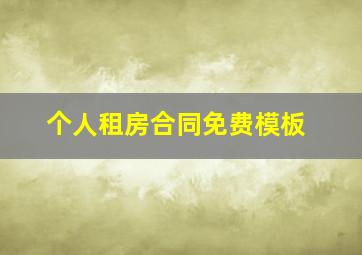 个人租房合同免费模板